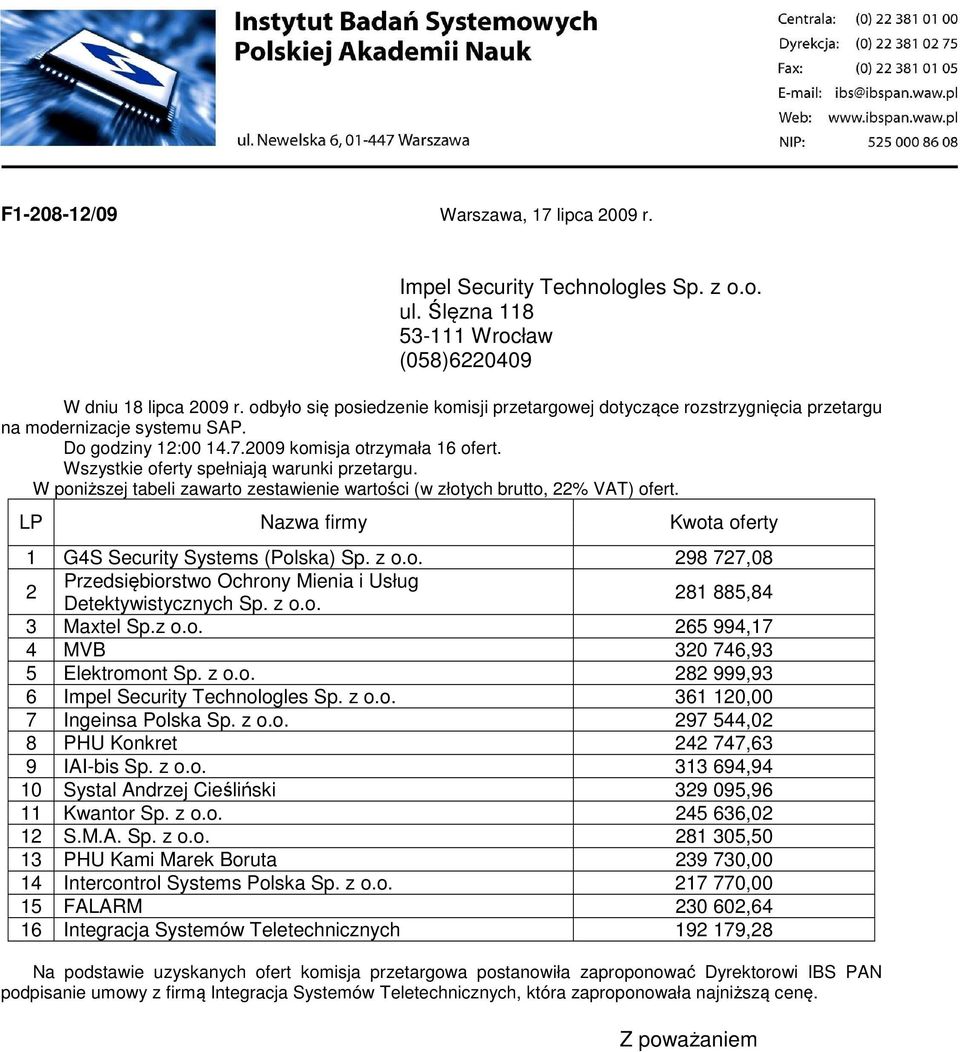 Instytut Badań Systemowych
Polskiej Akademii Nauk
ul. Newelska 6, 01-447 Warszawa

Centrala: (0) 22 381 01 00
Dyrekcja: (0) 22 381 02 75
Fax: (0) 22 381 01 05
E-mail: ibs@ibspan.waw.pl
Web: www.ibspan.waw.pl
NIP: 525 000 86 08

F1-208-12/09

Warszawa, 17 lipca 2009 r.

Impel Security Technologles Sp. z o.o.
ul. Ślęzna 118
53-111 Wrocław
(058)6220409

W dniu 18 lipca 2009 r. odbyło się posiedzenie komisji przetargowej dotyczące rozstrzygnięcia przetargu na modernizacje systemu SAP.
Do godziny 12:00 14.7.2009 komisja otrzymała 16 ofert.
Wszystkie oferty spełniają warunki przetargu.
W poniższej tabeli zawarto zestawienie wartości (w złotych brutto, 22% VAT) ofert.

| LP | Nazwa firmy | Kwota oferty |
|---|---|---|
| 1 | G4S Security Systems (Polska) Sp. z o.o. | 298 727,08 |
| 2 | Przedsiębiorstwo Ochrony Mienia i Usług Detektywistycznych Sp. z o.o. | 281 885,84 |
| 3 | Maxtel Sp.z o.o. | 265 994,17 |
| 4 | MVB | 320 746,93 |
| 5 | Elektromont Sp. z o.o. | 282 999,93 |
| 6 | Impel Security Technologles Sp. z o.o. | 361 120,00 |
| 7 | Ingeinsa Polska Sp. z o.o. | 297 544,02 |
| 8 | PHU Konkret | 242 747,63 |
| 9 | IAI-bis Sp. z o.o. | 313 694,94 |
| 10 | Systal Andrzej Cieśliński | 329 095,96 |
| 11 | Kwantor Sp. z o.o. | 245 636,02 |
| 12 | S.M.A. Sp. z o.o. | 281 305,50 |
| 13 | PHU Kami Marek Boruta | 239 730,00 |
| 14 | Intercontrol Systems Polska Sp. z o.o. | 217 770,00 |
| 15 | FALARM | 230 602,64 |
| 16 | Integracja Systemów Teletechnicznych | 192 179,28 |

Na podstawie uzyskanych ofert komisja przetargowa postanowiła zaproponować Dyrektorowi IBS PAN podpisanie umowy z firmą Integracja Systemów Teletechnicznych, która zaproponowała najniższą cenę.

Z poważaniem